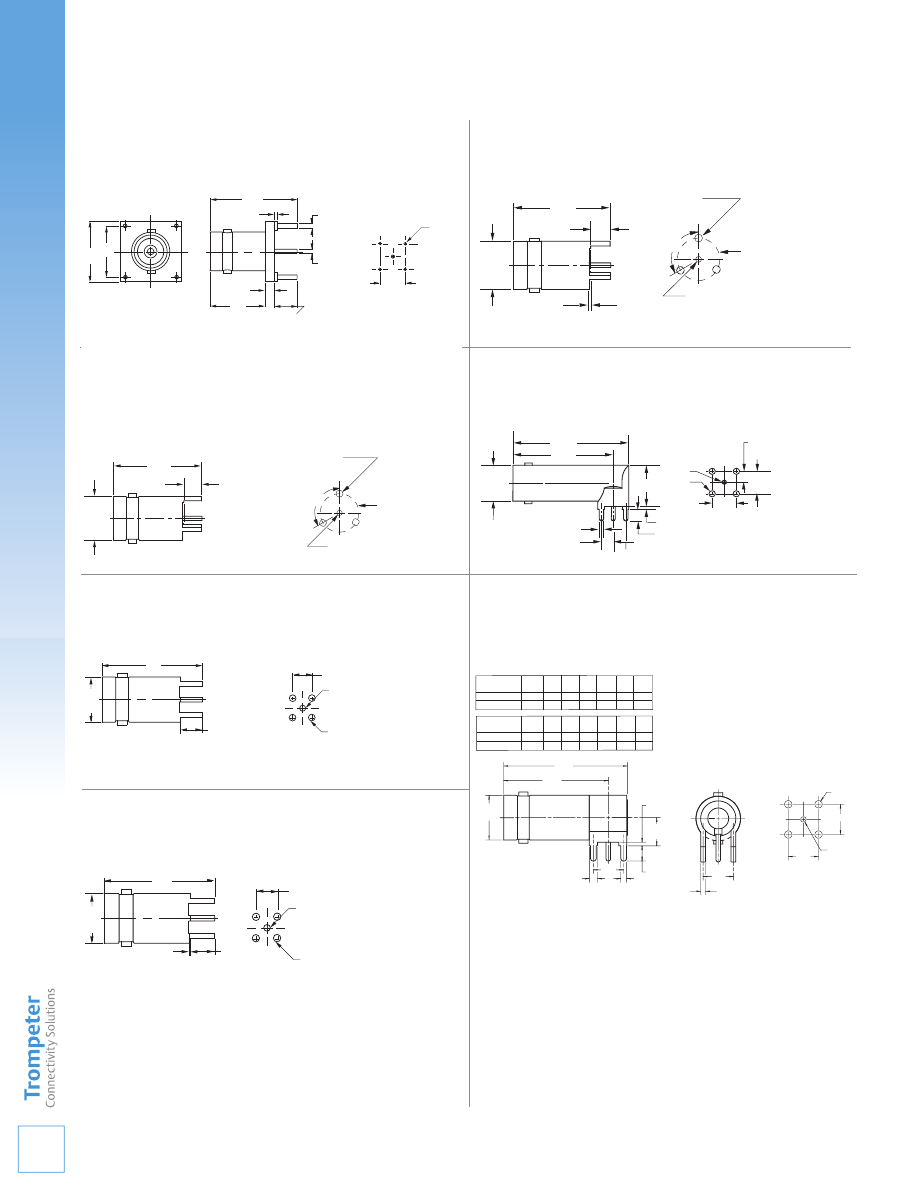 Trompeter
Connectivity Solutions